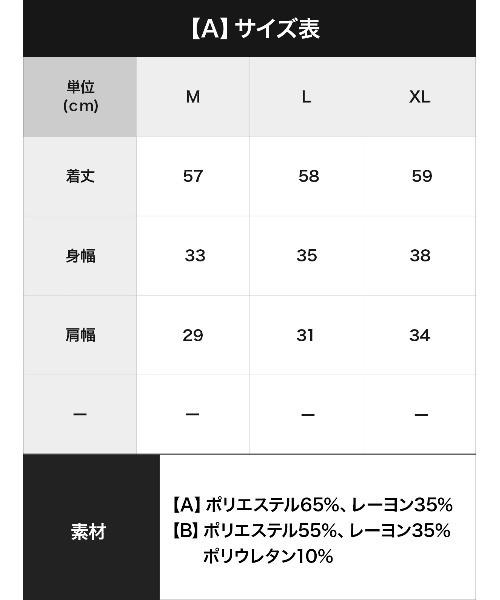 【A】サイズ表

| 単位 (cm) | M | L | XL |
|---|---|---|---|
| 着丈 | 57 | 58 | 59 |
| 身幅 | 33 | 35 | 38 |
| 肩幅 | 29 | 31 | 34 |
| ー | ー | ー | ー |

素材

【A】ポリエステル65%、レーヨン35%
【B】ポリエステル55%、レーヨン35%
ポリウレタン10%